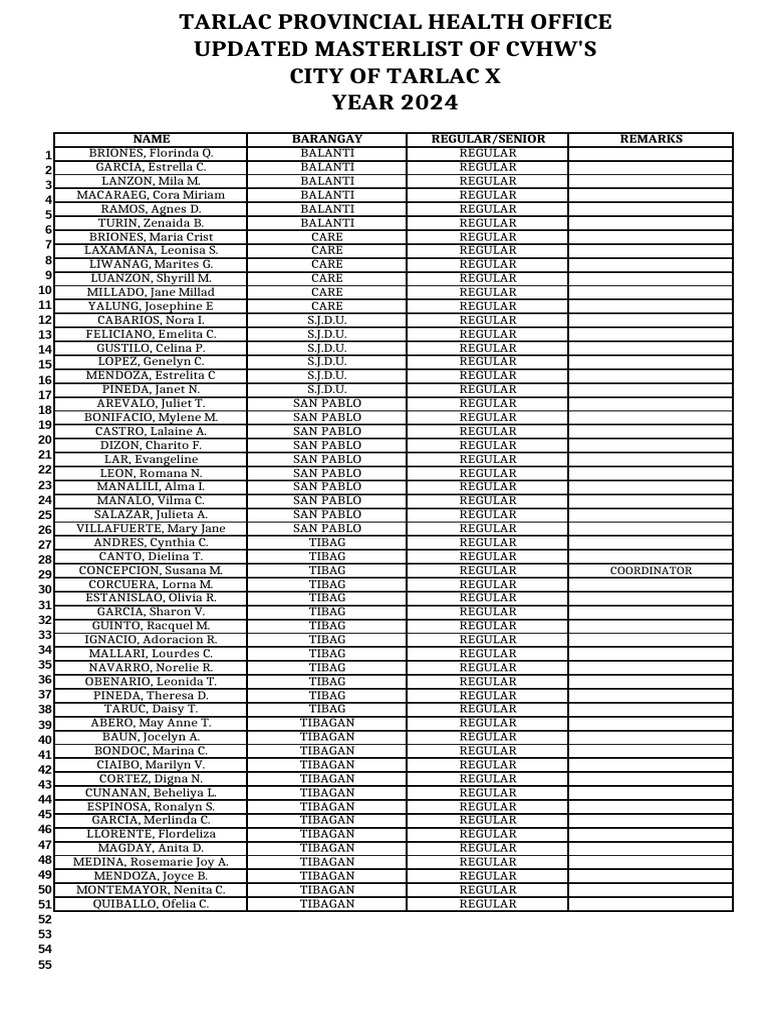 TARLAC PROVINCIAL HEALTH OFFICE
UPDATED MASTERLIST OF CVHW'S
CITY OF TARLAC X
YEAR 2024

|  | NAME | BARANGAY | REGULAR/SENIOR | REMARKS |
|---|---|---|---|---|
| 1 | BRIONES, Florinda Q. | BALANTI | REGULAR |  |
| 2 | GARCIA, Estrella C. | BALANTI | REGULAR |  |
| 3 | LANZON, Mila M. | BALANTI | REGULAR |  |
| 4 | MACARAEG, Cora Miriam | BALANTI | REGULAR |  |
| 5 | RAMOS, Agnes D. | BALANTI | REGULAR |  |
| 6 | TURIN, Zenaida B. | BALANTI | REGULAR |  |
| 7 | BRIONES, Maria Crist | CARE | REGULAR |  |
| 8 | LAXAMANA, Leonisa S. | CARE | REGULAR |  |
| 9 | LIWANAG, Marites G. | CARE | REGULAR |  |
| 10 | LUANZON, Shyrill M. | CARE | REGULAR |  |
| 11 | MILLADO, Jane Millad | CARE | REGULAR |  |
| 12 | YALUNG, Josephine E | CARE | REGULAR |  |
| 13 | CABARIOS, Nora I. | S.J.D.U. | REGULAR |  |
| 14 | FELICIANO, Emelita C. | S.J.D.U. | REGULAR |  |
| 15 | GUSTILO, Celina P. | S.J.D.U. | REGULAR |  |
| 16 | LOPEZ, Genelyn C. | S.J.D.U. | REGULAR |  |
| 17 | MENDOZA, Estrelita C | S.J.D.U. | REGULAR |  |
| 18 | PINEDA, Janet N. | S.J.D.U. | REGULAR |  |
| 19 | AREVALO, Juliet T. | SAN PABLO | REGULAR |  |
| 20 | BONIFACIO, Mylene M. | SAN PABLO | REGULAR |  |
| 21 | CASTRO, Lalaine A. | SAN PABLO | REGULAR |  |
| 22 | DIZON, Charito F. | SAN PABLO | REGULAR |  |
| 23 | LAR, Evangeline | SAN PABLO | REGULAR |  |
| 24 | LEON, Romana N. | SAN PABLO | REGULAR |  |
| 25 | MANALILI, Alma I. | SAN PABLO | REGULAR |  |
| 26 | MANALO, Vilma C. | SAN PABLO | REGULAR |  |
| 27 | SALAZAR, Julieta A. | SAN PABLO | REGULAR |  |
| 28 | VILLAFUERTE, Mary Jane | SAN PABLO | REGULAR |  |
| 29 | ANDRES, Cynthia C. | TIBAG | REGULAR |  |
| 30 | CANTO, Dielina T. | TIBAG | REGULAR |  |
| 31 | CONCEPCION, Susana M. | TIBAG | REGULAR | COORDINATOR |
| 32 | CORCUERA, Lorna M. | TIBAG | REGULAR |  |
| 33 | ESTANISLAO, Olivia R. | TIBAG | REGULAR |  |
| 34 | GARCIA, Sharon V. | TIBAG | REGULAR |  |
| 35 | GUINTO, Racquel M. | TIBAG | REGULAR |  |
| 36 | IGNACIO, Adoracion R. | TIBAG | REGULAR |  |
| 37 | MALLARI, Lourdes C. | TIBAG | REGULAR |  |
| 38 | NAVARRO, Norelie R. | TIBAG | REGULAR |  |
| 39 | OBENARIO, Leonida T. | TIBAG | REGULAR |  |
| 40 | PINEDA, Theresa D. | TIBAG | REGULAR |  |
| 41 | TARUC, Daisy T. | TIBAG | REGULAR |  |
| 42 | ABERO, May Anne T. | TIBAGAN | REGULAR |  |
| 43 | BAUN, Jocelyn A. | TIBAGAN | REGULAR |  |
| 44 | BONDOC, Marina C. | TIBAGAN | REGULAR |  |
| 45 | CIAIBO, Marilyn V. | TIBAGAN | REGULAR |  |
| 46 | CORTEZ, Digna N. | TIBAGAN | REGULAR |  |
| 47 | CUNANAN, Beheliya L. | TIBAGAN | REGULAR |  |
| 48 | ESPINOSA, Ronalyn S. | TIBAGAN | REGULAR |  |
| 49 | GARCIA, Merlinda C. | TIBAGAN | REGULAR |  |
| 50 | LLORENTE, Flordeliza | TIBAGAN | REGULAR |  |
| 51 | MAGDAY, Anita D. | TIBAGAN | REGULAR |  |
| 52 | MEDINA, Rosemarie Joy A. | TIBAGAN | REGULAR |  |
| 53 | MENDOZA, Joyce B. | TIBAGAN | REGULAR |  |
| 54 | MONTEMAYOR, Nenita C. | TIBAGAN | REGULAR |  |
| 55 | QUIBALLO, Ofelia C. | TIBAGAN | REGULAR |  |